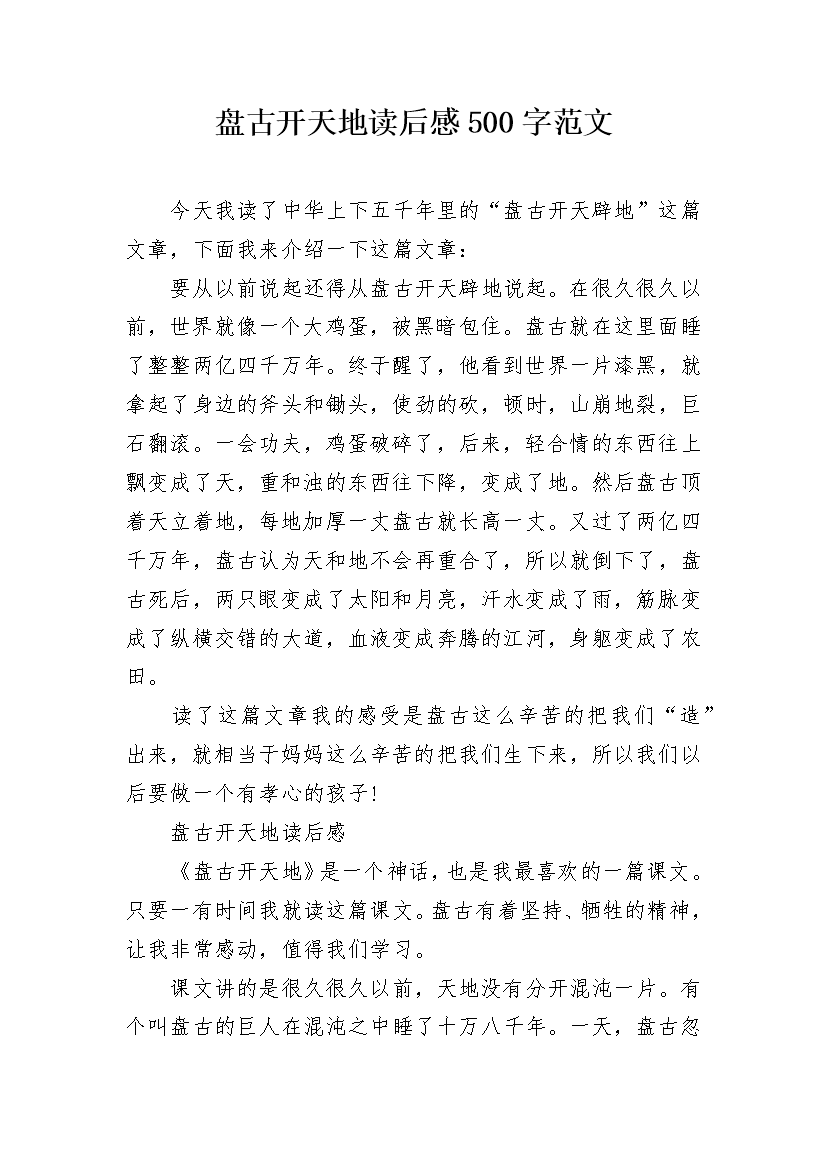 盘古开天地读后感500字范文

今天我读了中华上下五千年里的“盘古开天辟地”这篇文章，下面我来介绍一下这篇文章：

要从以前说起还得从盘古开天辟地说起。在很久很久以前，世界就像一个大鸡蛋，被黑暗包住。盘古就在这里面睡了整整两亿四千万年。终于醒了，他看到世界一片漆黑，就拿起了身边的斧头和锄头，使劲的砍，顿时，山崩地裂，巨石翻滚。一会功夫，鸡蛋破碎了，后来，轻合情的东西往上飘变成了天，重和浊的东西往下降，变成了地。然后盘古顶着天立着地，每地加厚一丈盘古就长高一丈。又过了两亿四千万年，盘古认为天和地不会再重合了，所以就倒下了，盘古死后，两只眼变成了太阳和月亮，汗水变成了雨，筋脉变成了纵横交错的大道，血液变成奔腾的江河，身躯变成了农田。

读了这篇文章我的感受是盘古这么辛苦的把我们“造”出来，就相当于妈妈这么辛苦的把我们生下来，所以我们以后要做一个有孝心的孩子!

盘古开天地读后感

《盘古开天地》是一个神话，也是我最喜欢的一篇课文。只要一有时间我就读这篇课文。盘古有着坚持、牺牲的精神，让我非常感动，值得我们学习。

课文讲的是很久很久以前，天地没有分开混沌一片。有个叫盘古的巨人在混沌之中睡了十万八千年。一天，盘古忽